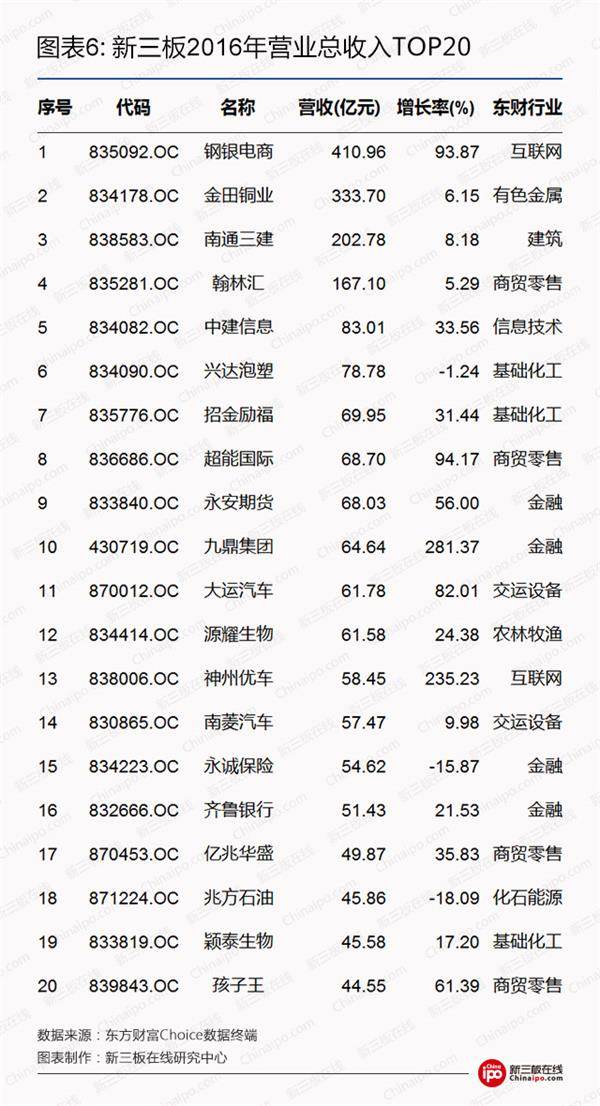 图表6: 新三板2016年营业总收入TOP20

| 序号 | 代码 | 名称 | 营收(亿元) | 增长率(%) | 东财行业 |
|---|---|---|---|---|---|
| 1 | 835092.OC | 钢银电商 | 410.96 | 93.87 | 互联网 |
| 2 | 834178.OC | 金田铜业 | 333.70 | 6.15 | 有色金属 |
| 3 | 838583.OC | 南通三建 | 202.78 | 8.18 | 建筑 |
| 4 | 835281.OC | 翰林汇 | 167.10 | 5.29 | 商贸零售 |
| 5 | 834082.OC | 中建信息 | 83.01 | 33.56 | 信息技术 |
| 6 | 834090.OC | 兴达泡塑 | 78.78 | -1.24 | 基础化工 |
| 7 | 835776.OC | 招金励福 | 69.95 | 31.44 | 基础化工 |
| 8 | 836686.OC | 超能国际 | 68.70 | 94.17 | 商贸零售 |
| 9 | 833840.OC | 永安期货 | 68.03 | 56.00 | 金融 |
| 10 | 430719.OC | 九鼎集团 | 64.64 | 281.37 | 金融 |
| 11 | 870012.OC | 大运汽车 | 61.78 | 82.01 | 交运设备 |
| 12 | 834414.OC | 源耀生物 | 61.58 | 24.38 | 农林牧渔 |
| 13 | 838006.OC | 神州优车 | 58.45 | 235.23 | 互联网 |
| 14 | 830865.OC | 南菱汽车 | 57.47 | 9.98 | 交运设备 |
| 15 | 834223.OC | 永诚保险 | 54.62 | -15.87 | 金融 |
| 16 | 832666.OC | 齐鲁银行 | 51.43 | 21.53 | 金融 |
| 17 | 870453.OC | 亿兆华盛 | 49.87 | 35.83 | 商贸零售 |
| 18 | 871224.OC | 兆方石油 | 45.86 | -18.09 | 化石能源 |
| 19 | 833819.OC | 颖泰生物 | 45.58 | 17.20 | 基础化工 |
| 20 | 839843.OC | 孩子王 | 44.55 | 61.39 | 商贸零售 |

数据来源：东方财富Choice数据终端
图表制作：新三板在线研究中心

新三板在线 Chinaipo.com